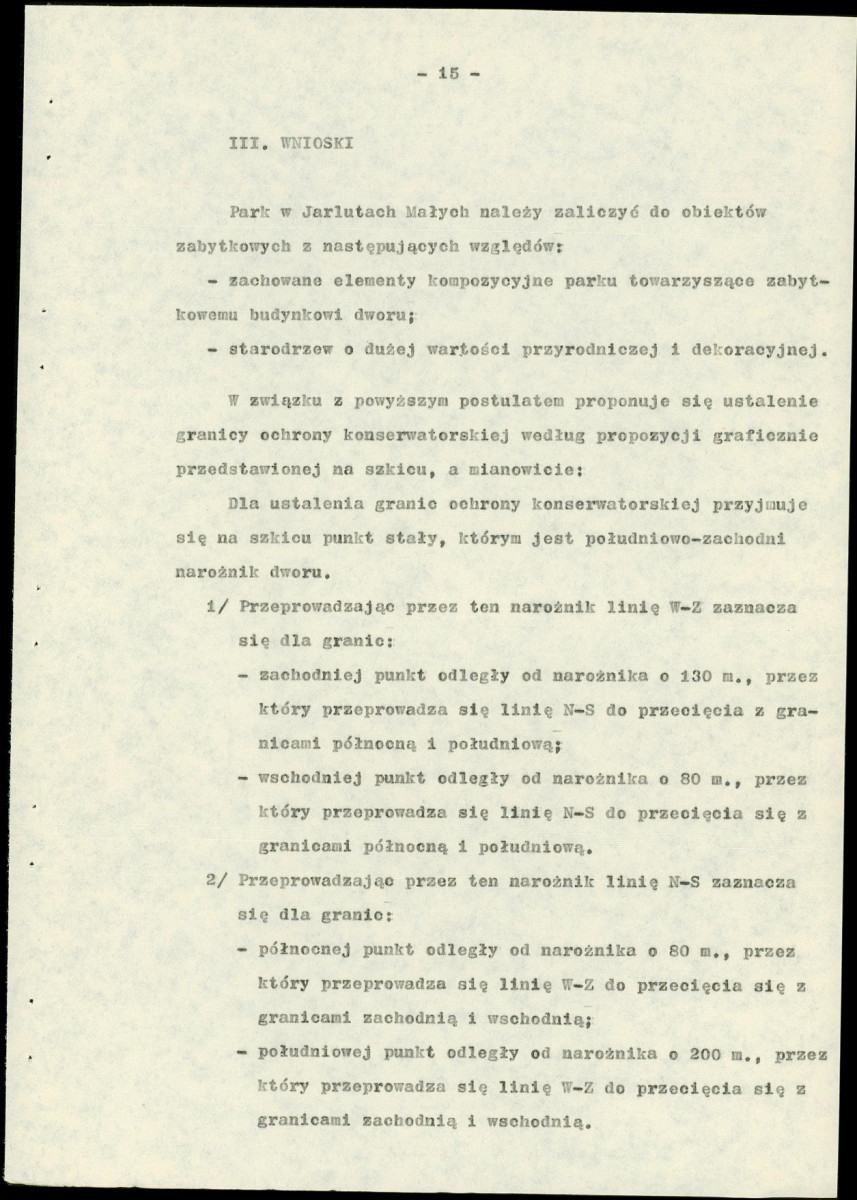 - 15 -

III. WNIOSKI

Park w Jarlutach Małych należy zaliczyć do obiektów zabytkowych z następujących względów:

- zachowane elementy kompozycyjne parku towarzyszące zabytkowemu budynkowi dworu;

- starodrzew o dużej wartości przyrodniczej i dekoracyjnej.

W związku z powyższym postulatem proponuje się ustalenie granicy ochrony konserwatorskiej według propozycji graficznie przedstawionej na szkicu, a mianowicie:

Dla ustalenia granic ochrony konserwatorskiej przyjmuje się na szkicu punkt stały, którym jest południowo-zachodni narożnik dworu.

1/ Przeprowadzając przez ten narożnik linię W-Z zaznacza się dla granic:

- zachodniej punkt odległy od narożnika o 130 m., przez który przeprowadza się linię N-S do przecięcia z granicami północną i południową;

- wschodniej punkt odległy od narożnika o 80 m., przez który przeprowadza się linię N-S do przecięcia się z granicami północną i południową.

2/ Przeprowadzając przez ten narożnik linię N-S zaznacza się dla granic:

- północnej punkt odległy od narożnika o 80 m., przez który przeprowadza się linię W-Z do przecięcia się z granicami zachodnią i wschodnią;

- południowej punkt odległy od narożnika o 200 m., przez który przeprowadza się linię W-Z do przecięcia się z granicami zachodnią i wschodnią.